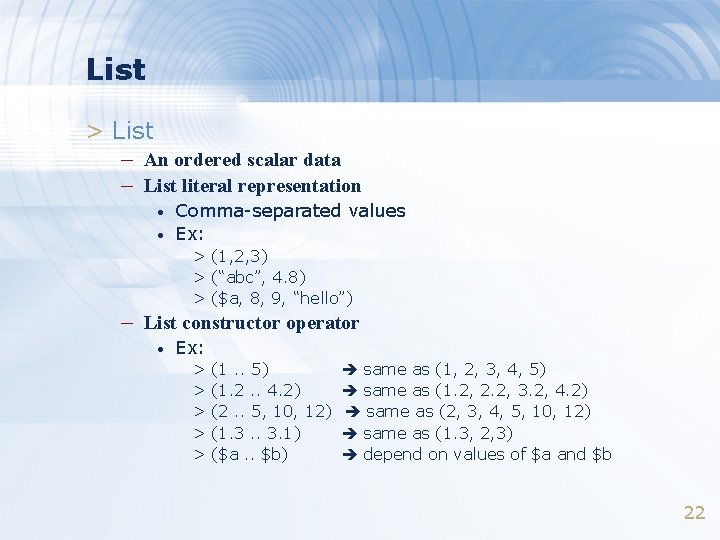 List

> List

- An ordered scalar data
- List literal representation
• Comma-separated values
• Ex:
> (1,2,3)
> ("abc", 4.8)
> ($a, 8, 9, "hello")
- List constructor operator
• Ex:
> (1 .. 5) ➔ same as (1, 2, 3, 4, 5)
> (1.2 .. 4.2) ➔ same as (1.2, 2.2, 3.2, 4.2)
> (2 .. 5, 10, 12) ➔ same as (2, 3, 4, 5, 10, 12)
> (1.3 .. 3.1) ➔ same as (1.3, 2,3)
> ($a .. $b) ➔ depend on values of $a and $b

22